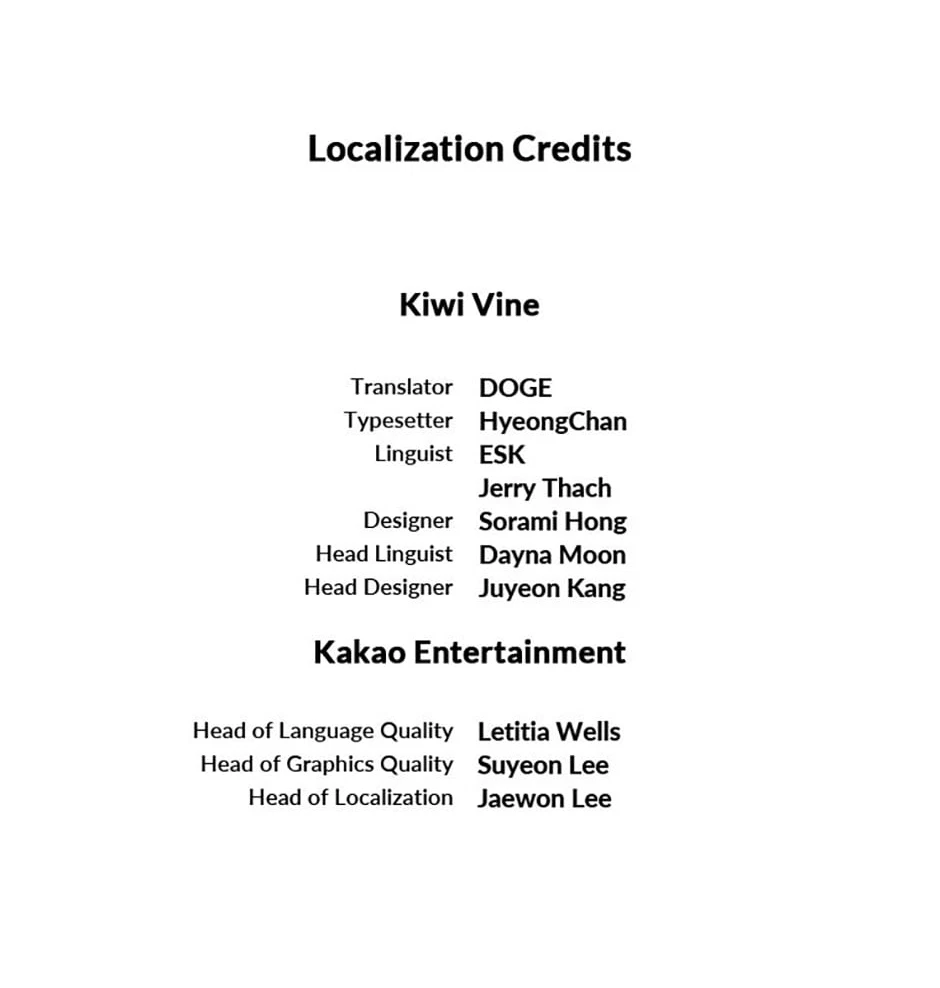 Localization Credits

Kiwi Vine

Translator DOGE
Typesetter HyeongChan
Linguist ESK
Jerry Thach
Designer Sorami Hong
Head Linguist Dayna Moon
Head Designer Juyeon Kang

Kakao Entertainment

Head of Language Quality Letitia Wells
Head of Graphics Quality Suyeon Lee
Head of Localization Jaewon Lee